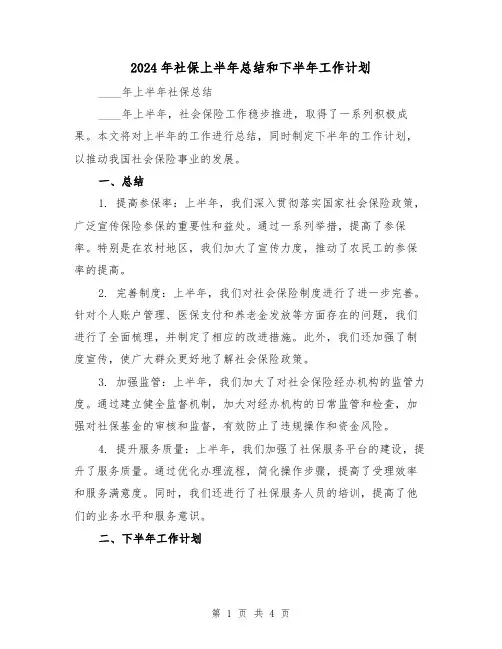 2024年社保上半年总结和下半年工作计划

____年上半年社保总结

____年上半年，社会保险工作稳步推进，取得了一系列积极成果。本文将对上半年的工作进行总结，同时制定下半年的工作计划，以推动我国社会保险事业的发展。

一、总结

1. 提高参保率：上半年，我们深入贯彻落实国家社会保险政策，广泛宣传保险参保的重要性和益处。通过一系列举措，提高了参保率。特别是在农村地区，我们加大了宣传力度，推动了农民工的参保率的提高。

2. 完善制度：上半年，我们对社会保险制度进行了进一步完善。针对个人账户管理、医保支付和养老金发放等方面存在的问题，我们进行了全面梳理，并制定了相应的改进措施。此外，我们还加强了制度宣传，使广大群众更好地了解社会保险政策。

3. 加强监管：上半年，我们加大了对社会保险经办机构的监管力度。通过建立健全监督机制，加大对经办机构的日常监管和检查，加强对社保基金的审核和监督，有效防止了违规操作和资金风险。

4. 提升服务质量：上半年，我们加强了社保服务平台的建设，提升了服务质量。通过优化办理流程，简化操作步骤，提高了受理效率和服务满意度。同时，我们还进行了社保服务人员的培训，提高了他们的业务水平和服务意识。

二、下半年工作计划

第 1 页 共 4 页